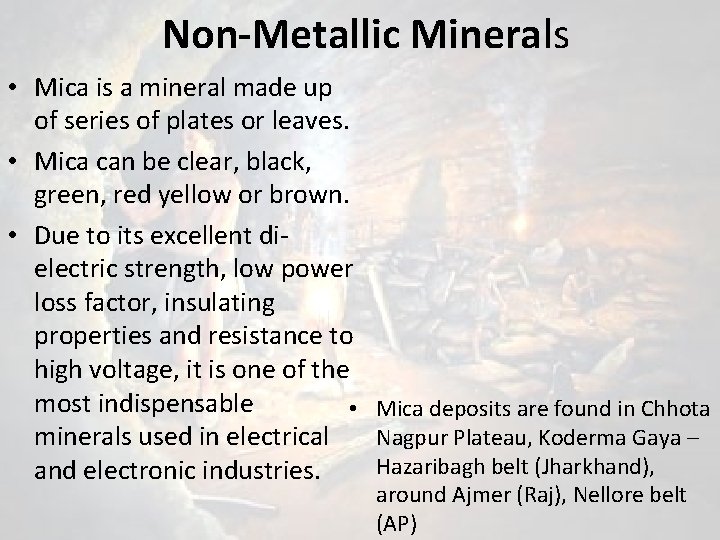 Non-Metallic Minerals

• Mica is a mineral made up of series of plates or leaves.
• Mica can be clear, black, green, red yellow or brown.
• Due to its excellent di-electric strength, low power loss factor, insulating properties and resistance to high voltage, it is one of the most indispensable minerals used in electrical and electronic industries.

• Mica deposits are found in Chhota Nagpur Plateau, Koderma Gaya – Hazaribagh belt (Jharkhand), around Ajmer (Raj), Nellore belt (AP)